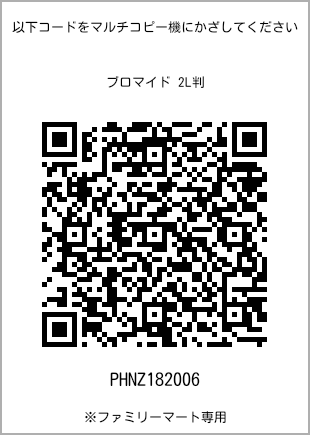 以下コードをマルチコピー機にかざしてください

ブロマイド 2L判

PHNZ182006

※ファミリーマート専用